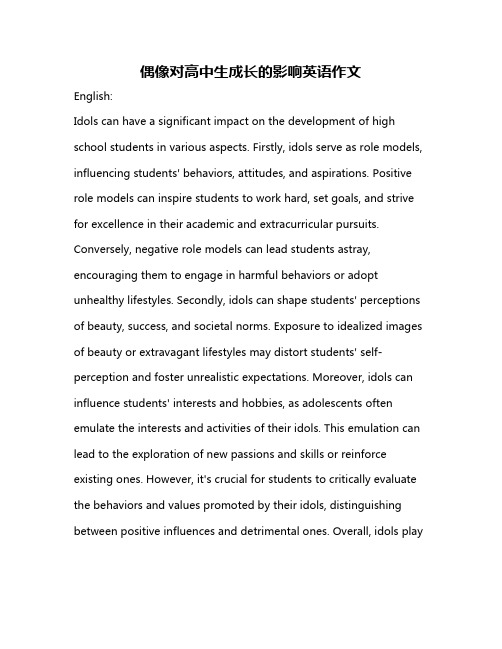 偶像对高中生成长的影响英语作文

English:

Idols can have a significant impact on the development of high school students in various aspects. Firstly, idols serve as role models, influencing students' behaviors, attitudes, and aspirations. Positive role models can inspire students to work hard, set goals, and strive for excellence in their academic and extracurricular pursuits. Conversely, negative role models can lead students astray, encouraging them to engage in harmful behaviors or adopt unhealthy lifestyles. Secondly, idols can shape students' perceptions of beauty, success, and societal norms. Exposure to idealized images of beauty or extravagant lifestyles may distort students' self-perception and foster unrealistic expectations. Moreover, idols can influence students' interests and hobbies, as adolescents often emulate the interests and activities of their idols. This emulation can lead to the exploration of new passions and skills or reinforce existing ones. However, it's crucial for students to critically evaluate the behaviors and values promoted by their idols, distinguishing between positive influences and detrimental ones. Overall, idols play